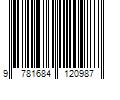 9 781684 120987